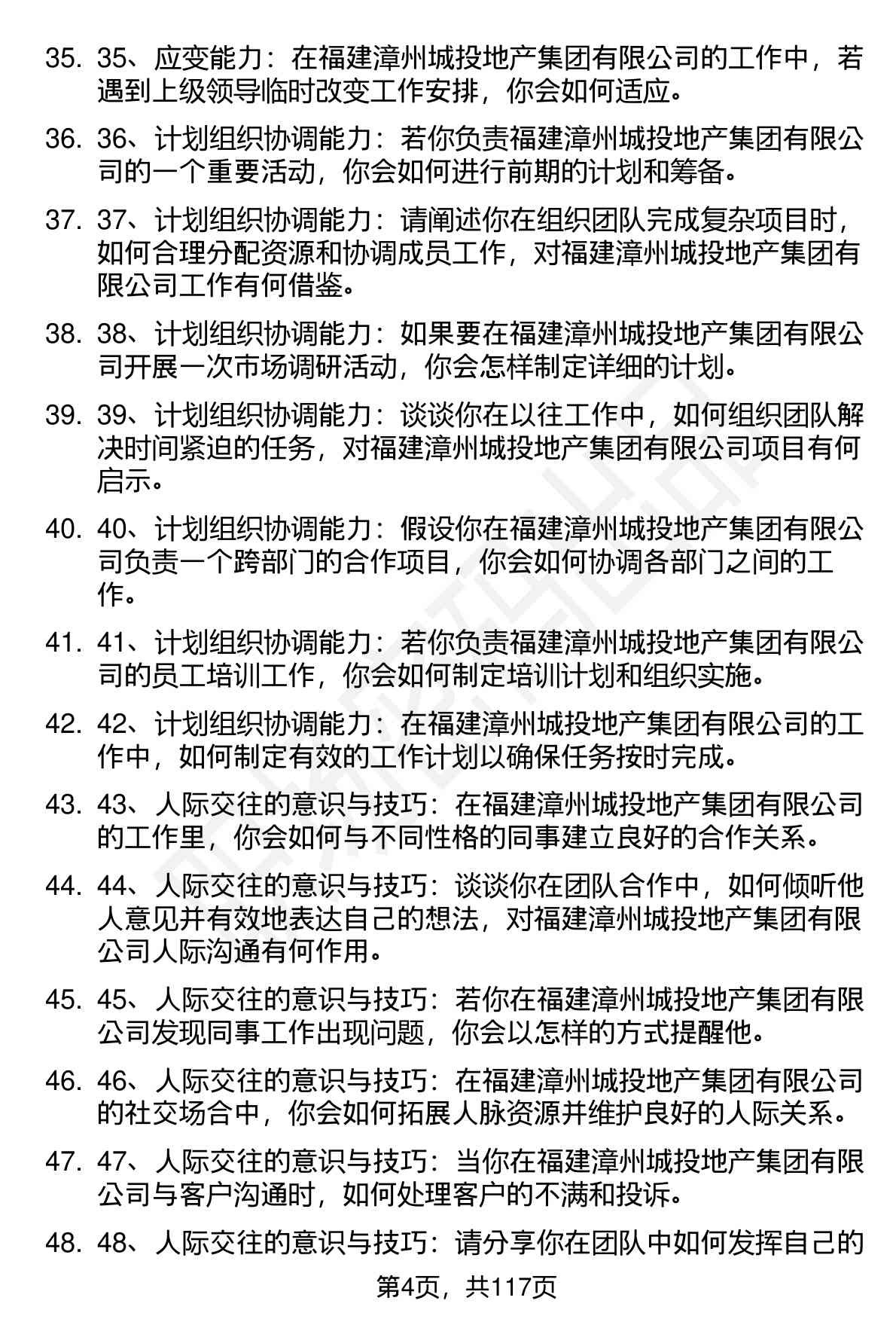 35. 35、应变能力：在福建漳州城投地产集团有限公司的工作中，若遇到上级领导临时改变工作安排，你会如何适应。

36. 36、计划组织协调能力：若你负责福建漳州城投地产集团有限公司的一个重要活动，你会如何进行前期的计划和筹备。

37. 37、计划组织协调能力：请阐述你在组织团队完成复杂项目时，如何合理分配资源和协调成员工作，对福建漳州城投地产集团有限公司工作有何借鉴。

38. 38、计划组织协调能力：如果要在福建漳州城投地产集团有限公司开展一次市场调研活动，你会怎样制定详细的计划。

39. 39、计划组织协调能力：谈谈你在以往工作中，如何组织团队解决时间紧迫的任务，对福建漳州城投地产集团有限公司项目有何启示。

40. 40、计划组织协调能力：假设你在福建漳州城投地产集团有限公司负责一个跨部门的合作项目，你会如何协调各部门之间的工作。

41. 41、计划组织协调能力：若你负责福建漳州城投地产集团有限公司的员工培训工作，你会如何制定培训计划和组织实施。

42. 42、计划组织协调能力：在福建漳州城投地产集团有限公司的工作中，如何制定有效的工作计划以确保任务按时完成。

43. 43、人际交往的意识与技巧：在福建漳州城投地产集团有限公司的工作里，你会如何与不同性格的同事建立良好的合作关系。

44. 44、人际交往的意识与技巧：谈谈你在团队合作中，如何倾听他人意见并有效地表达自己的想法，对福建漳州城投地产集团有限公司人际沟通有何作用。

45. 45、人际交往的意识与技巧：若你在福建漳州城投地产集团有限公司发现同事工作出现问题，你会以怎样的方式提醒他。

46. 46、人际交往的意识与技巧：在福建漳州城投地产集团有限公司的社交场合中，你会如何拓展人脉资源并维护良好的人际关系。

47. 47、人际交往的意识与技巧：当你在福建漳州城投地产集团有限公司与客户沟通时，如何处理客户的不满和投诉。

48. 48、人际交往的意识与技巧：请分享你在团队中如何发挥自己的

第4页，共117页